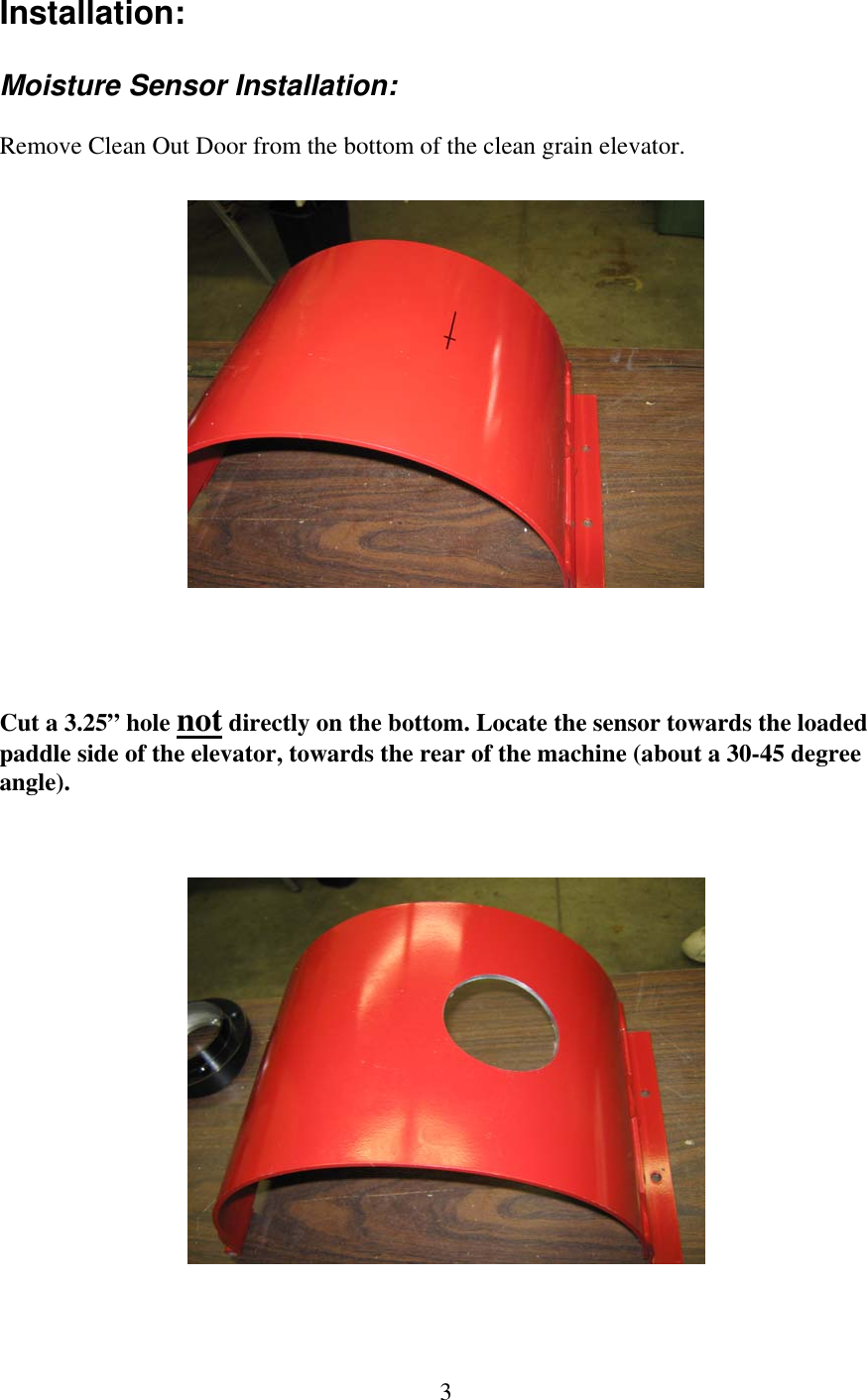 Installation:

Moisture Sensor Installation:

Remove Clean Out Door from the bottom of the clean grain elevator.

Cut a 3.25” hole not directly on the bottom. Locate the sensor towards the loaded paddle side of the elevator, towards the rear of the machine (about a 30-45 degree angle).

3